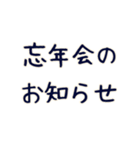 忘年会の
お知らせ